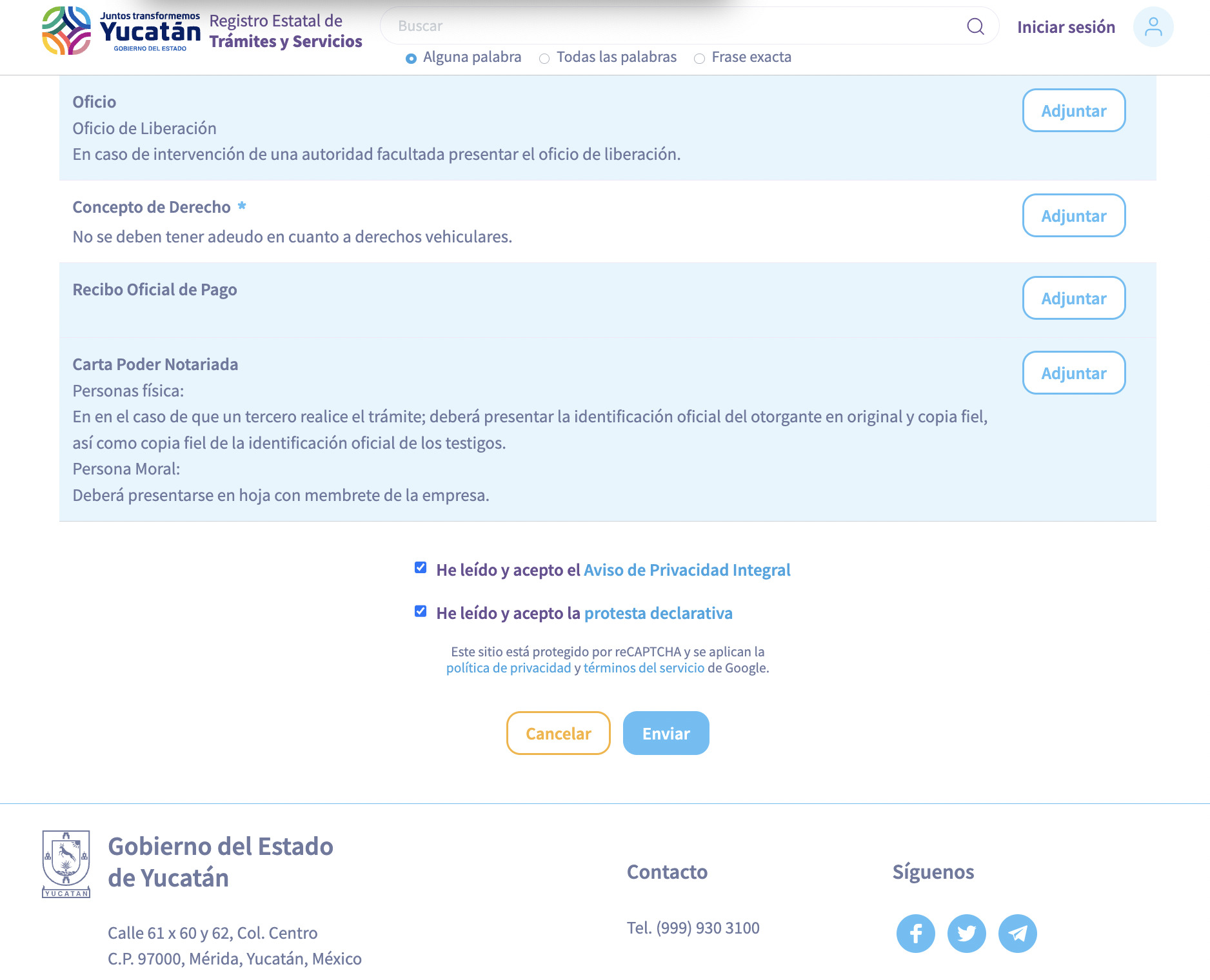 Juntos transformemos
Yucatán
GOBIERNO DEL ESTADO

Registro Estatal de
Trámites y Servicios

Buscar

Iniciar sesión

Alguna palabra  Todas las palabras  Frase exacta

Oficio
Oficio de Liberación
En caso de intervención de una autoridad facultada presentar el oficio de liberación.

Adjuntar

Concepto de Derecho *
No se deben tener adeudo en cuanto a derechos vehiculares.

Adjuntar

Recibo Oficial de Pago

Adjuntar

Carta Poder Notariada
Personas física:
En en el caso de que un tercero realice el trámite; deberá presentar la identificación oficial del otorgante en original y copia fiel, así como copia fiel de la identificación oficial de los testigos.
Persona Moral:
Deberá presentarse en hoja con membrete de la empresa.

Adjuntar

He leído y acepto el Aviso de Privacidad Integral

He leído y acepto la protesta declarativa

Este sitio está protegido por reCAPTCHA y se aplican la política de privacidad y términos del servicio de Google.

Cancelar

Enviar

YUCATAN

Gobierno del Estado de Yucatán

Calle 61 x 60 y 62, Col. Centro
C.P. 97000, Mérida, Yucatán, México

Contacto

Tel. (999) 930 3100

Síguenos